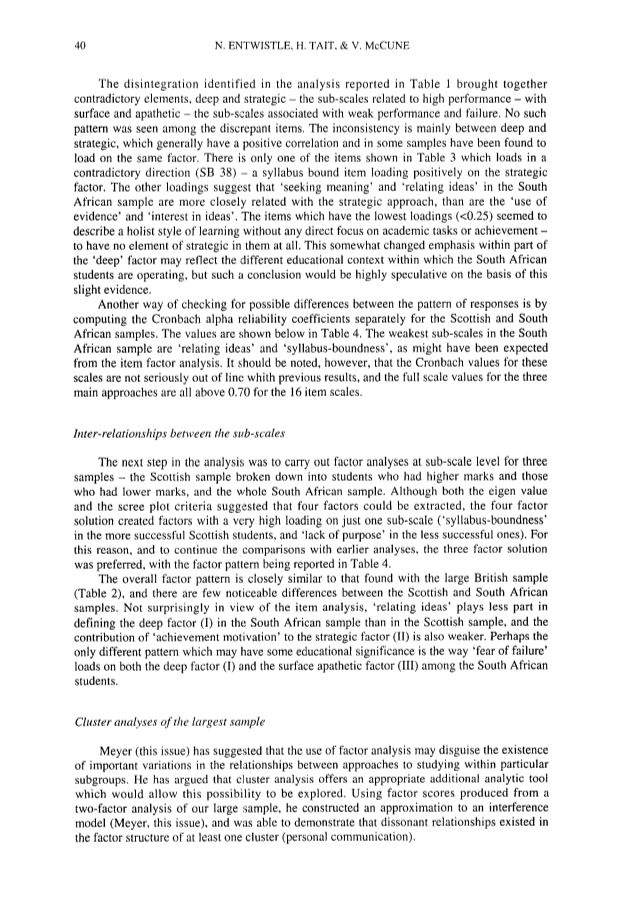 40 N. ENTWISTLE, H. TAIT, & V. McCUNE

The disintegration identified in the analysis reported in Table 1 brought together contradictory elements, deep and strategic – the sub-scales related to high performance – with surface and apathetic – the sub-scales associated with weak performance and failure. No such pattern was seen among the discrepant items. The inconsistency is mainly between deep and strategic, which generally have a positive correlation and in some samples have been found to load on the same factor. There is only one of the items shown in Table 3 which loads in a contradictory direction (SB 38) – a syllabus bound item loading positively on the strategic factor. The other loadings suggest that 'seeking meaning' and 'relating ideas' in the South African sample are more closely related with the strategic approach, than are the 'use of evidence' and 'interest in ideas'. The items which have the lowest loadings (<0.25) seemed to describe a holist style of learning without any direct focus on academic tasks or achievement – to have no element of strategic in them at all. This somewhat changed emphasis within part of the 'deep' factor may reflect the different educational context within which the South African students are operating, but such a conclusion would be highly speculative on the basis of this slight evidence.

Another way of checking for possible differences between the pattern of responses is by computing the Cronbach alpha reliability coefficients separately for the Scottish and South African samples. The values are shown below in Table 4. The weakest sub-scales in the South African sample are 'relating ideas' and 'syllabus-boundness', as might have been expected from the item factor analysis. It should be noted, however, that the Cronbach values for these scales are not seriously out of line with previous results, and the full scale values for the three main approaches are all above 0.70 for the 16 item scales.

Inter-relationships between the sub-scales

The next step in the analysis was to carry out factor analyses at sub-scale level for three samples – the Scottish sample broken down into students who had higher marks and those who had lower marks, and the whole South African sample. Although both the eigen value and the scree plot criteria suggested that four factors could be extracted, the four factor solution created factors with a very high loading on just one sub-scale ('syllabus-boundness' in the more successful Scottish students, and 'lack of purpose' in the less successful ones). For this reason, and to continue the comparisons with earlier analyses, the three factor solution was preferred, with the factor pattern being reported in Table 4.

The overall factor pattern is closely similar to that found with the large British sample (Table 2), and there are few noticeable differences between the Scottish and South African samples. Not surprisingly in view of the item analysis, 'relating ideas' plays less part in defining the deep factor (I) in the South African sample than in the Scottish sample, and the contribution of 'achievement motivation' to the strategic factor (II) is also weaker. Perhaps the only different pattern which may have some educational significance is the way 'fear of failure' loads on both the deep factor (I) and the surface apathetic factor (III) among the South African students.

Cluster analyses of the largest sample

Meyer (this issue) has suggested that the use of factor analysis may disguise the existence of important variations in the relationships between approaches to studying within particular subgroups. He has argued that cluster analysis offers an appropriate additional analytic tool which would allow this possibility to be explored. Using factor scores produced from a two-factor analysis of our large sample, he constructed an approximation to an interference model (Meyer, this issue), and was able to demonstrate that dissonant relationships existed in the factor structure of at least one cluster (personal communication).